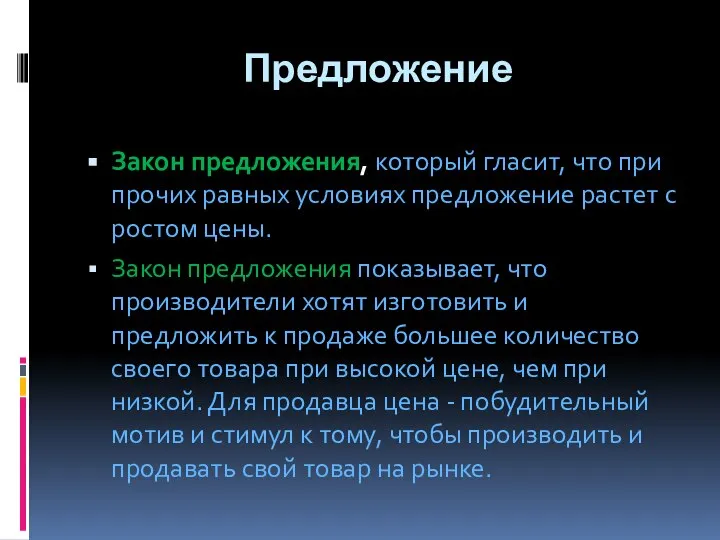 Предложение

▪ Закон предложения, который гласит, что при прочих равных условиях предложение растет с ростом цены.

▪ Закон предложения показывает, что производители хотят изготовить и предложить к продаже большее количество своего товара при высокой цене, чем при низкой. Для продавца цена - побудительный мотив и стимул к тому, чтобы производить и продавать свой товар на рынке.